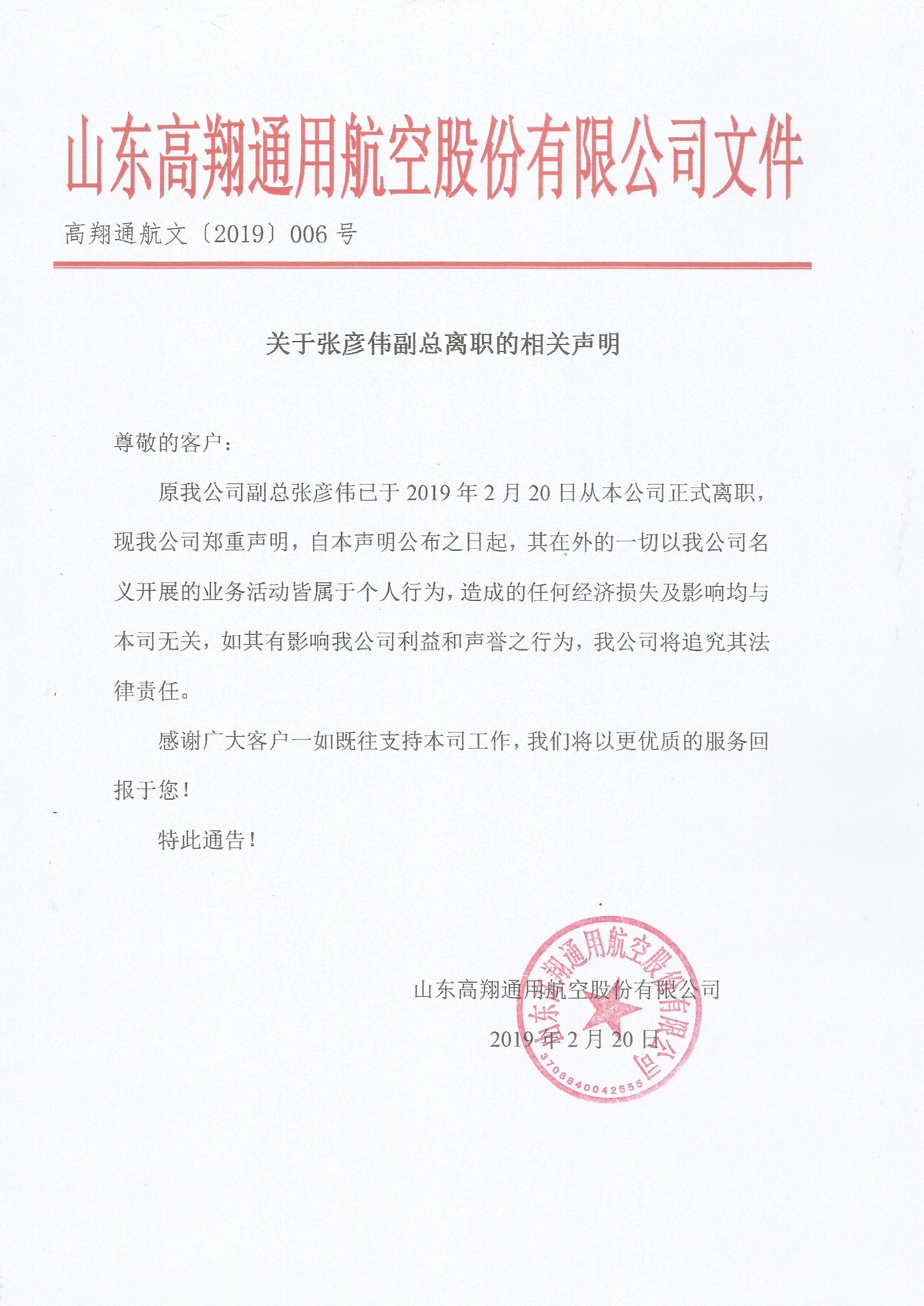 山东高翔通用航空股份有限公司文件

高翔通航文〔2019〕006 号

关于张彦伟副总离职的相关声明

尊敬的客户：

原我公司副总张彦伟已于 2019 年 2 月 20 日从本公司正式离职，现我公司郑重声明，自本声明公布之日起，其在外的一切以我公司名义开展的业务活动皆属于个人行为，造成的任何经济损失及影响均与本司无关，如其有影响我公司利益和声誉之行为，我公司将追究其法律责任。

感谢广大客户一如既往支持本司工作，我们将以更优质的服务回报于您！

特此通告！

山东高翔通用航空股份有限公司

2019 年 2 月 20 日

山东高翔通用航空股份有限公司
3708840042555